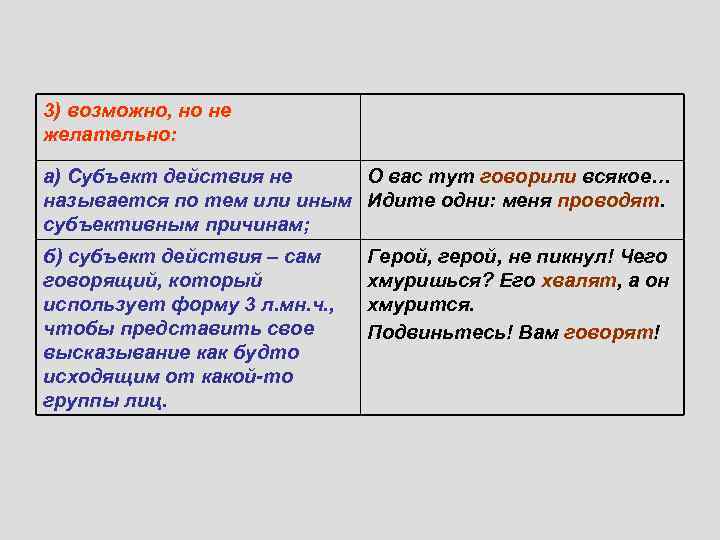 | 3) возможно, но не желательно: | |
|---|---|
| а) Субъект действия не называется по тем или иным субъективным причинам; | О вас тут говорили всякое… Идите одни: меня проводят. |
| б) субъект действия – сам говорящий, который использует форму 3 л.мн.ч., чтобы представить свое высказывание как будто исходящим от какой-то группы лиц. | Герой, герой, не пикнул! Чего хмуришься? Его хвалят, а он хмурится. Подвиньтесь! Вам говорят! |